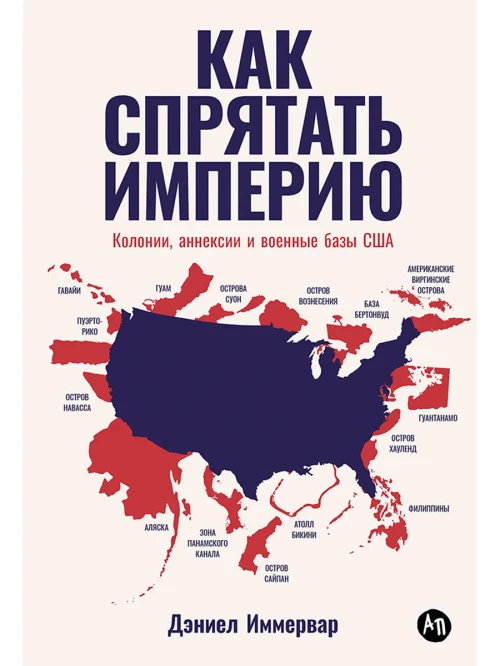 КАК СПРЯТАТЬ ИМПЕРИЮ

Колонии, аннексии и военные базы США

ГАВАЙИ

ГУАМ

ОСТРОВА СУОН

ОСТРОВ ВОЗНЕСЕНИЯ

БАЗА БЕРТОНВУД

АМЕРИКАНСКИЕ ВИРГИНСКИЕ ОСТРОВА

ПУЭРТО-РИКО

ОСТРОВ НАВАССА

ГУАНТАНАМО

ОСТРОВ ХАУЛЕНД

ФИЛИППИНЫ

АЛЯСКА

ЗОНА ПАНАМСКОГО КАНАЛА

АТОЛЛ БИКИНИ

ОСТРОВ САЙПАН

Дэниел Иммервар

АП